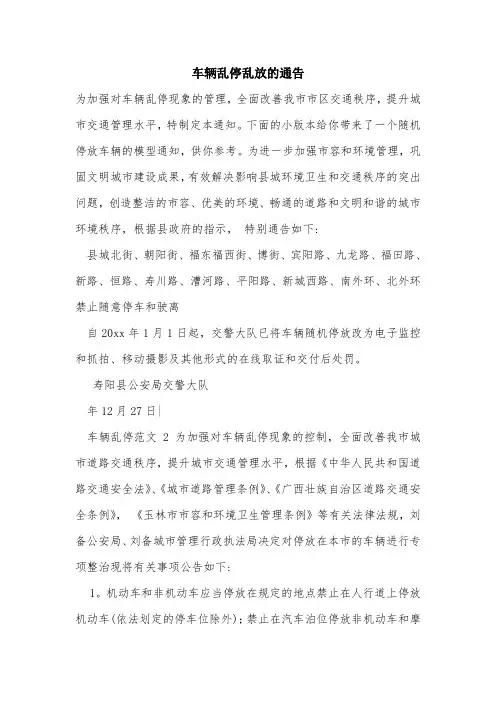 车辆乱停乱放的通告

为加强对车辆乱停现象的管理，全面改善我市市区交通秩序，提升城市交通管理水平，特制定本通知。下面的小版本给你带来了一个随机停放车辆的模型通知，供你参考。为进一步加强市容和环境管理，巩固文明城市建设成果，有效解决影响县城环境卫生和交通秩序的突出问题，创造整洁的市容、优美的环境、畅通的道路和文明和谐的城市环境秩序，根据县政府的指示， 特别通告如下：

县城北街、朝阳街、福东福西街、博街、宾阳路、九龙路、福田路、新路、恒路、寿川路、漕河路、平阳路、新城西路、南外环、北外环禁止随意停车和驶离

自 20xx 年 1 月 1 日起，交警大队已将车辆随机停放改为电子监控和抓拍、移动摄影及其他形式的在线取证和交付后处罚。

寿阳县公安局交警大队

年 12 月 27 日

车辆乱停范文 2 为加强对车辆乱停现象的控制，全面改善我市城市道路交通秩序，提升城市交通管理水平，根据《中华人民共和国道路交通安全法》、《城市道路管理条例》、《广西壮族自治区道路交通安全条例》， 《玉林市市容和环境卫生管理条例》等有关法律法规，刘备公安局、刘备城市管理行政执法局决定对停放在本市的车辆进行专项整治现将有关事项公告如下：

1。机动车和非机动车应当停放在规定的地点禁止在人行道上停放机动车(依法划定的停车位除外)；禁止在汽车泊位停放非机动车和摩